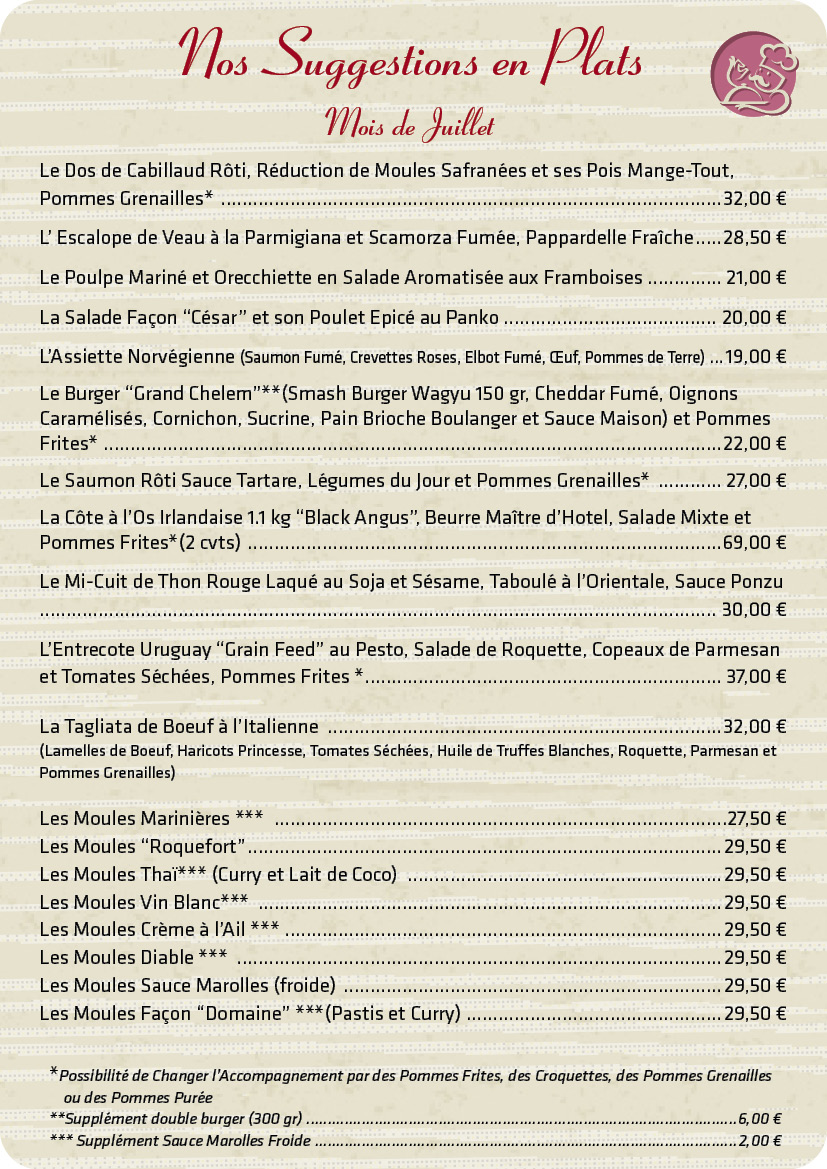 Nos Suggestions en Plats

Mois de Juillet

Le Dos de Cabillaud Rôti, Réduction de Moules Safranées et ses Pois Mange-Tout, Pommes Grenailles* 32,00 €

L' Escalope de Veau à la Parmigiana et Scamorza Fumée, Pappardelle Fraîche 28,50 €

Le Poulpe Mariné et Orecchiette en Salade Aromatisée aux Framboises 21,00 €

La Salade Façon "César" et son Poulet Epicé au Panko 20,00 €

L'Assiette Norvégienne (Saumon Fumé, Crevettes Roses, Elbot Fumé, Œuf, Pommes de Terre) 19,00 €

Le Burger "Grand Chelem"**(Smash Burger Wagyu 150 gr, Cheddar Fumé, Oignons Caramélisés, Cornichon, Sucrine, Pain Brioche Boulanger et Sauce Maison) et Pommes Frites* 22,00 €

Le Saumon Rôti Sauce Tartare, Légumes du Jour et Pommes Grenailles* 27,00 €

La Côte à l'Os Irlandaise 1.1 kg "Black Angus", Beurre Maître d'Hotel, Salade Mixte et Pommes Frites*(2 cvts) 69,00 €

Le Mi-Cuit de Thon Rouge Laqué au Soja et Sésame, Taboulé à l'Orientale, Sauce Ponzu 30,00 €

L'Entrecote Uruguay "Grain Feed" au Pesto, Salade de Roquette, Copeaux de Parmesan et Tomates Séchées, Pommes Frites * 37,00 €

La Tagliata de Boeuf à l'Italienne 32,00 €
(Lamelles de Boeuf, Haricots Princesse, Tomates Séchées, Huile de Truffes Blanches, Roquette, Parmesan et Pommes Grenailles)

Les Moules Marinières *** 27,50 €
Les Moules "Roquefort" 29,50 €
Les Moules Thaï*** (Curry et Lait de Coco) 29,50 €
Les Moules Vin Blanc*** 29,50 €
Les Moules Crème à l'Ail *** 29,50 €
Les Moules Diable *** 29,50 €
Les Moules Sauce Marolles (froide) 29,50 €
Les Moules Façon "Domaine" ***(Pastis et Curry) 29,50 €

*Possibilité de Changer l'Accompagnement par des Pommes Frites, des Croquettes, des Pommes Grenailles ou des Pommes Purée
**Supplément double burger (300 gr) 6,00 €
*** Supplément Sauce Marolles Froide 2,00 €